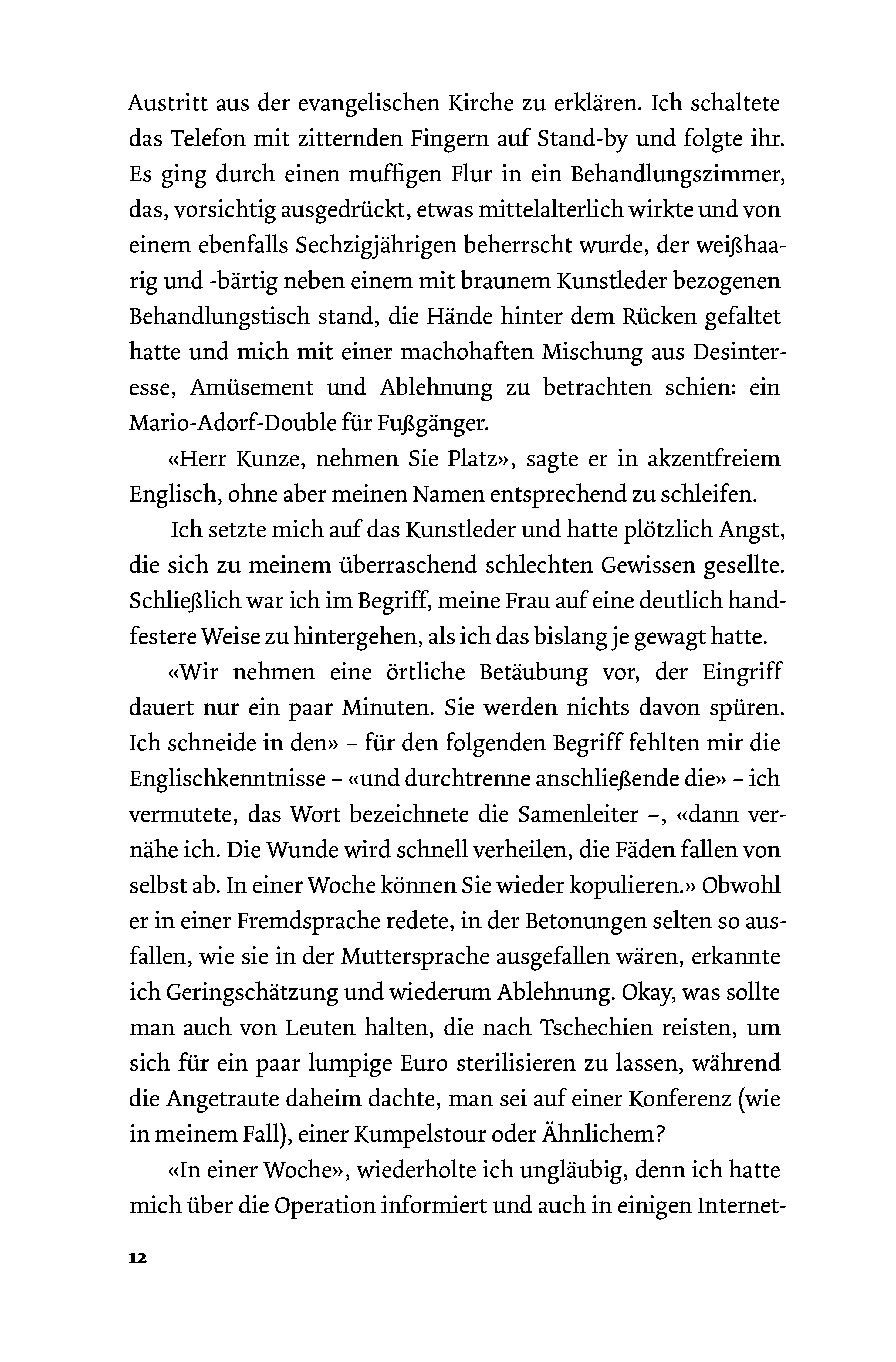 Austritt aus der evangelischen Kirche zu erklären. Ich schaltete das Telefon mit zitternden Fingern auf Stand-by und folgte ihr. Es ging durch einen muffigen Flur in ein Behandlungszimmer, das, vorsichtig ausgedrückt, etwas mittelalterlich wirkte und von einem ebenfalls Sechzigjährigen beherrscht wurde, der weißhaarig und -bärtig neben einem mit braunem Kunstleder bezogenen Behandlungstisch stand, die Hände hinter dem Rücken gefaltet hatte und mich mit einer machohaften Mischung aus Desinteresse, Amüsement und Ablehnung zu betrachten schien: ein Mario-Adorf-Double für Fußgänger.

«Herr Kunze, nehmen Sie Platz», sagte er in akzentfreiem Englisch, ohne aber meinen Namen entsprechend zu schleifen.

Ich setzte mich auf das Kunstleder und hatte plötzlich Angst, die sich zu meinem überraschend schlechten Gewissen gesellte. Schließlich war ich im Begriff, meine Frau auf eine deutlich handfestere Weise zu hintergehen, als ich das bislang je gewagt hatte.

«Wir nehmen eine örtliche Betäubung vor, der Eingriff dauert nur ein paar Minuten. Sie werden nichts davon spüren. Ich schneide in den» – für den folgenden Begriff fehlten mir die Englischkenntnisse – «und durchtrenne anschließende die» – ich vermutete, das Wort bezeichnete die Samenleiter –, «dann vernähe ich. Die Wunde wird schnell verheilen, die Fäden fallen von selbst ab. In einer Woche können Sie wieder kopulieren.» Obwohl er in einer Fremdsprache redete, in der Betonungen selten so ausfallen, wie sie in der Muttersprache ausgefallen wären, erkannte ich Geringschätzung und wiederum Ablehnung. Okay, was sollte man auch von Leuten halten, die nach Tschechien reisten, um sich für ein paar lumpige Euro sterilisieren zu lassen, während die Angetraute daheim dachte, man sei auf einer Konferenz (wie in meinem Fall), einer Kumpelstour oder Ähnlichem?

«In einer Woche», wiederholte ich ungläubig, denn ich hatte mich über die Operation informiert und auch in einigen Internet-

12